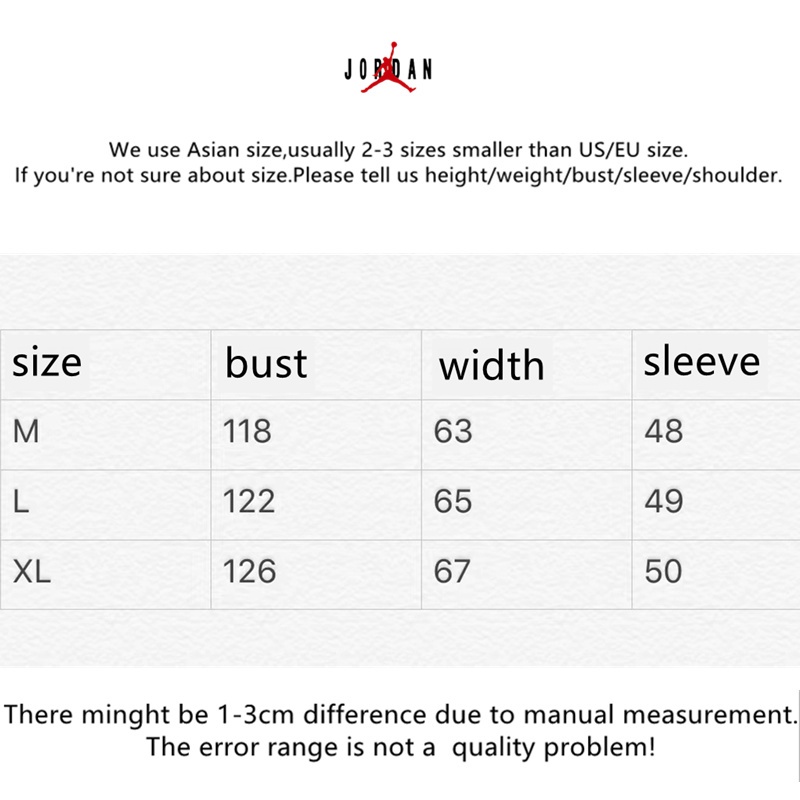 JORDAN

We use Asian size,usually 2-3 sizes smaller than US/EU size.
If you're not sure about size.Please tell us height/weight/bust/sleeve/shoulder.

| size | bust | width | sleeve |
|---|---|---|---|
| M | 118 | 63 | 48 |
| L | 122 | 65 | 49 |
| XL | 126 | 67 | 50 |

There minght be 1-3cm difference due to manual measurement.
The error range is not a quality problem!